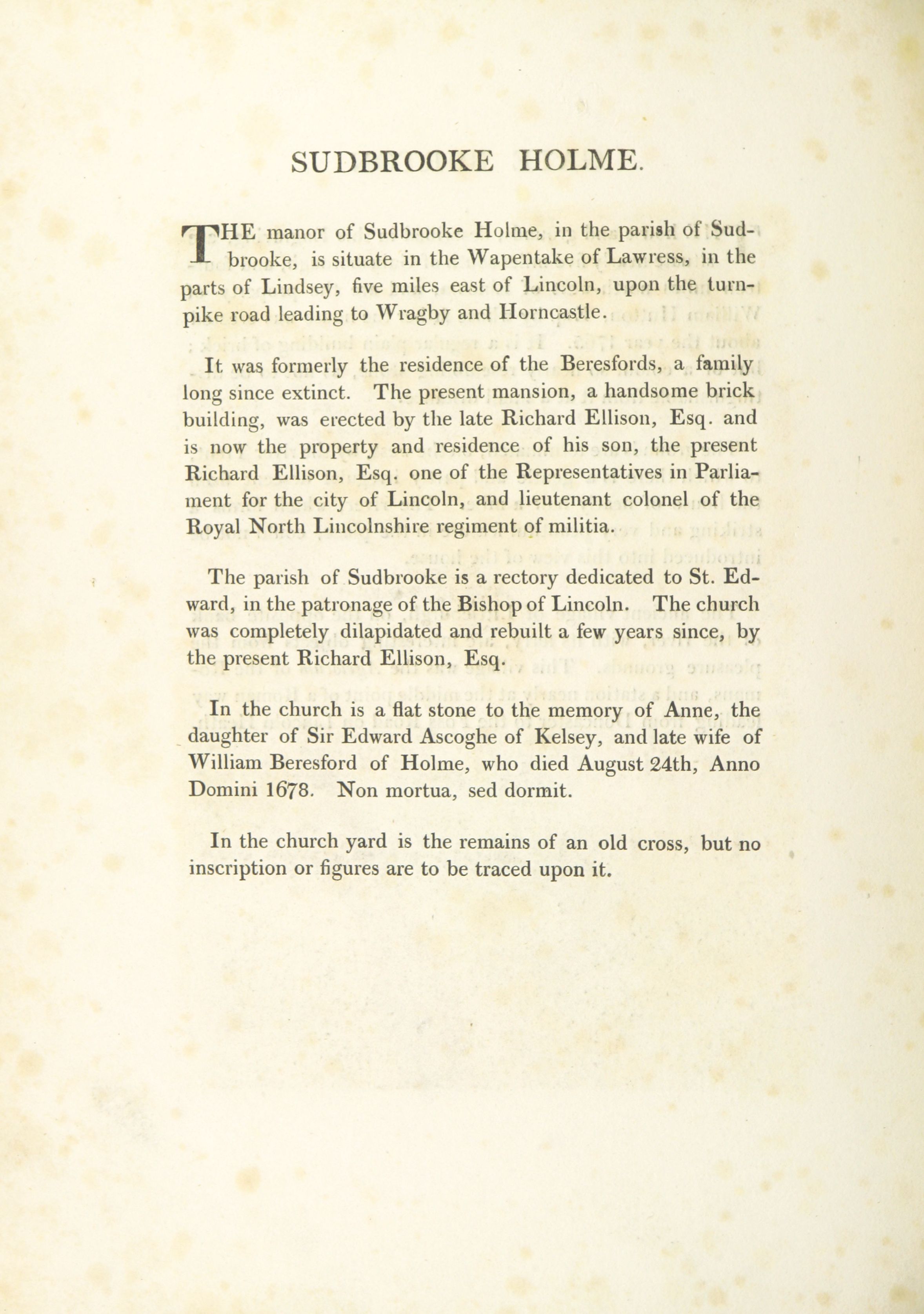 SUDBROOKE HOLME.

THE manor of Sudbrooke Holme, in the parish of Sudbrooke, is situate in the Wapentake of Lawress, in the parts of Lindsey, five miles east of Lincoln, upon the turnpike road leading to Wragby and Horncastle.

It was formerly the residence of the Beresfords, a family long since extinct. The present mansion, a handsome brick building, was erected by the late Richard Ellison, Esq. and is now the property and residence of his son, the present Richard Ellison, Esq. one of the Representatives in Parliament for the city of Lincoln, and lieutenant colonel of the Royal North Lincolnshire regiment of militia.

The parish of Sudbrooke is a rectory dedicated to St. Edward, in the patronage of the Bishop of Lincoln. The church was completely dilapidated and rebuilt a few years since, by the present Richard Ellison, Esq.

In the church is a flat stone to the memory of Anne, the daughter of Sir Edward Ascoghe of Kelsey, and late wife of William Beresford of Holme, who died August 24th, Anno Domini 1678. Non mortua, sed dormit.

In the church yard is the remains of an old cross, but no inscription or figures are to be traced upon it.